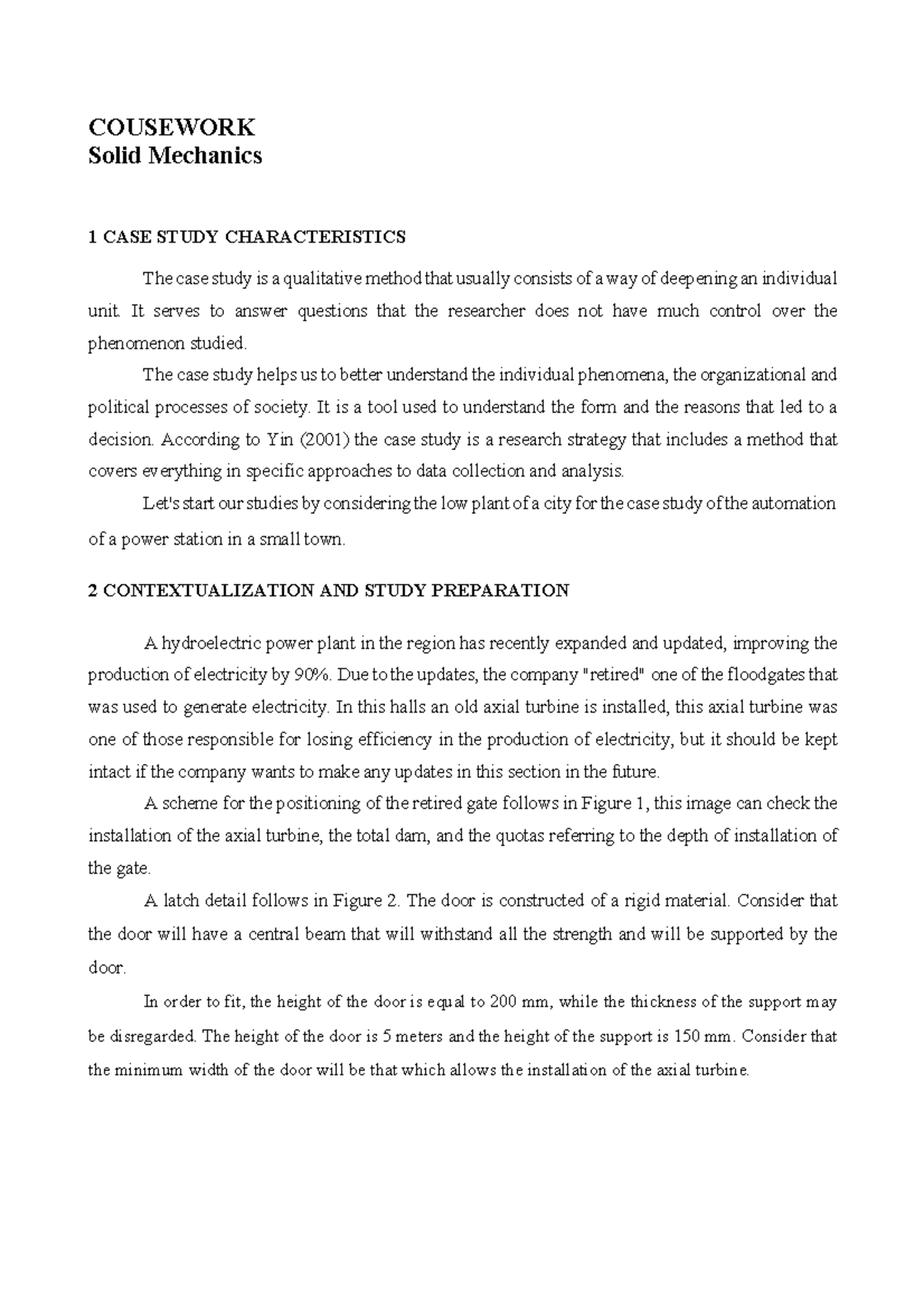 COUSEWORK
Solid Mechanics

1 CASE STUDY CHARACTERISTICS

The case study is a qualitative method that usually consists of a way of deepening an individual unit. It serves to answer questions that the researcher does not have much control over the phenomenon studied.

The case study helps us to better understand the individual phenomena, the organizational and political processes of society. It is a tool used to understand the form and the reasons that led to a decision. According to Yin (2001) the case study is a research strategy that includes a method that covers everything in specific approaches to data collection and analysis.

Let's start our studies by considering the low plant of a city for the case study of the automation of a power station in a small town.

2 CONTEXTUALIZATION AND STUDY PREPARATION

A hydroelectric power plant in the region has recently expanded and updated, improving the production of electricity by 90%. Due to the updates, the company "retired" one of the floodgates that was used to generate electricity. In this halls an old axial turbine is installed, this axial turbine was one of those responsible for losing efficiency in the production of electricity, but it should be kept intact if the company wants to make any updates in this section in the future.

A scheme for the positioning of the retired gate follows in Figure 1, this image can check the installation of the axial turbine, the total dam, and the quotas referring to the depth of installation of the gate.

A latch detail follows in Figure 2. The door is constructed of a rigid material. Consider that the door will have a central beam that will withstand all the strength and will be supported by the door.

In order to fit, the height of the door is equal to 200 mm, while the thickness of the support may be disregarded. The height of the door is 5 meters and the height of the support is 150 mm. Consider that the minimum width of the door will be that which allows the installation of the axial turbine.